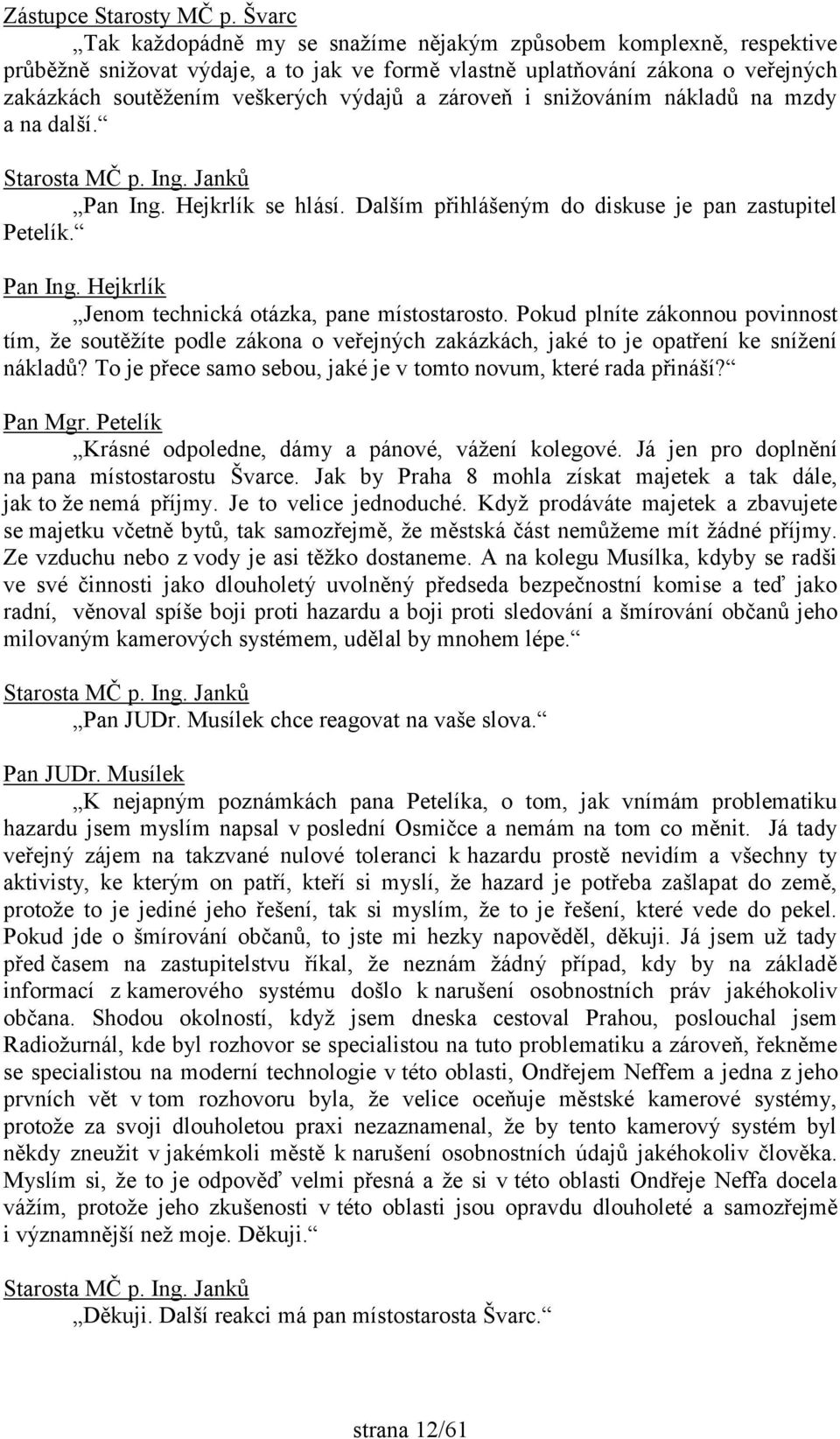 Zástupce Starosty MČ p. Švarc

„Tak každopádně my se snažíme nějakým způsobem komplexně, respektive průběžně snižovat výdaje, a to jak ve formě vlastně uplatňování zákona o veřejných zakázkách soutěžením veškerých výdajů a zároveň i snižováním nákladů na mzdy a na další.“

Starosta MČ p. Ing. Janků

„Pan Ing. Hejkrlík se hlásí. Dalším přihlášeným do diskuse je pan zastupitel Petelík.“

Pan Ing. Hejkrlík

„Jenom technická otázka, pane místostarosto. Pokud plníte zákonnou povinnost tím, že soutěžíte podle zákona o veřejných zakázkách, jaké to je opatření ke snížení nákladů? To je přece samo sebou, jaké je v tomto novum, které rada přináší?“

Pan Mgr. Petelík

„Krásné odpoledne, dámy a pánové, vážení kolegové. Já jen pro doplnění na pana místostarostu Švarce. Jak by Praha 8 mohla získat majetek a tak dále, jak to že nemá příjmy. Je to velice jednoduché. Když prodáváte majetek a zbavujete se majetku včetně bytů, tak samozřejmě, že městská část nemůžeme mít žádné příjmy. Ze vzduchu nebo z vody je asi těžko dostaneme. A na kolegu Musílka, kdyby se radši ve své činnosti jako dlouholetý uvolněný předseda bezpečnostní komise a teď jako radní, věnoval spíše boji proti hazardu a boji proti sledování a šmírování občanů jeho milovaným kamerových systémem, udělal by mnohem lépe.“

Starosta MČ p. Ing. Janků

„Pan JUDr. Musílek chce reagovat na vaše slova.“

Pan JUDr. Musílek

„K nejapným poznámkách pana Petelíka, o tom, jak vnímám problematiku hazardu jsem myslím napsal v poslední Osmičce a nemám na tom co měnit. Já tady veřejný zájem na takzvané nulové toleranci k hazardu prostě nevidím a všechny ty aktivisty, ke kterým on patří, kteří si myslí, že hazard je potřeba zašlapat do země, protože to je jediné jeho řešení, tak si myslím, že to je řešení, které vede do pekel. Pokud jde o šmírování občanů, to jste mi hezky napověděl, děkuji. Já jsem už tady před časem na zastupitelstvu říkal, že neznám žádný případ, kdy by na základě informací z kamerového systému došlo k narušení osobnostních práv jakéhokoliv občana. Shodou okolností, když jsem dneska cestoval Prahou, poslouchal jsem Radiožurnál, kde byl rozhovor se specialistou na tuto problematiku a zároveň, řekněme se specialistou na moderní technologie v této oblasti, Ondřejem Neffem a jedna z jeho prvních vět v tom rozhovoru byla, že velice oceňuje městské kamerové systémy, protože za svoji dlouholetou praxi nezaznamenal, že by tento kamerový systém byl někdy zneužit v jakémkoli městě k narušení osobnostních údajů jakéhokoliv člověka. Myslím si, že to je odpověď velmi přesná a že si v této oblasti Ondřeje Neffa docela vážím, protože jeho zkušenosti v této oblasti jsou opravdu dlouholeté a samozřejmě i významnější než moje. Děkuji.“

Starosta MČ p. Ing. Janků

„Děkuji. Další reakci má pan místostarosta Švarc.“

strana 12/61